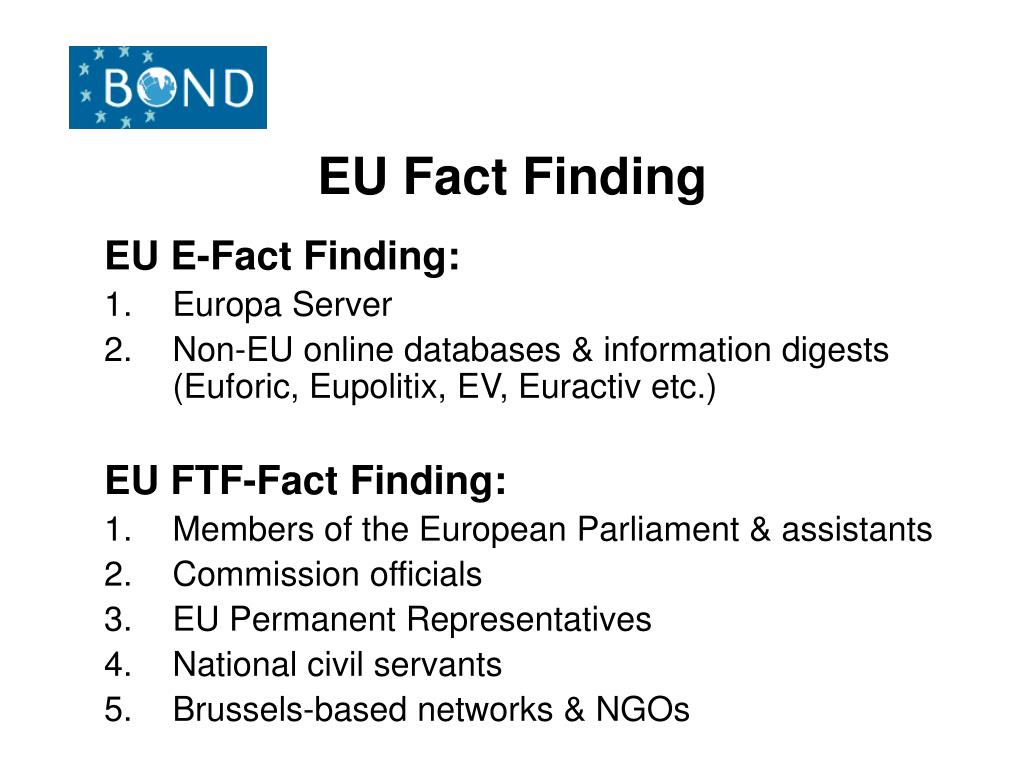 BOND

EU Fact Finding

EU E-Fact Finding:
1. Europa Server
2. Non-EU online databases & information digests (Euforic, Eupolitix, EV, Euractiv etc.)

EU FTF-Fact Finding:
1. Members of the European Parliament & assistants
2. Commission officials
3. EU Permanent Representatives
4. National civil servants
5. Brussels-based networks & NGOs